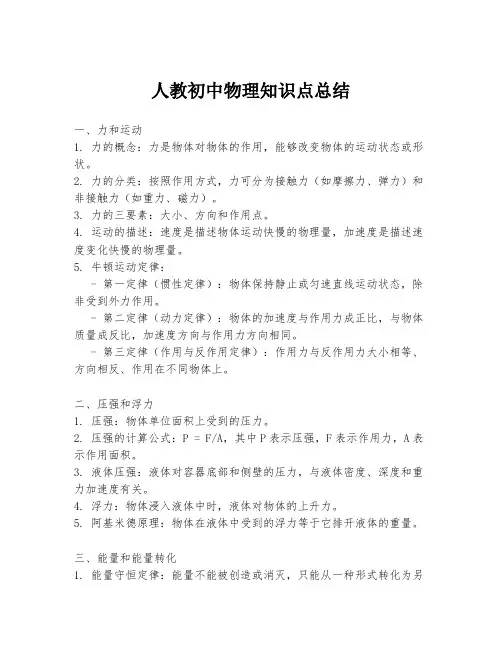 人教初中物理知识点总结

一、力和运动
1. 力的概念：力是物体对物体的作用，能够改变物体的运动状态或形状。
2. 力的分类：按照作用方式，力可分为接触力（如摩擦力、弹力）和非接触力（如重力、磁力）。
3. 力的三要素：大小、方向和作用点。
4. 运动的描述：速度是描述物体运动快慢的物理量，加速度是描述速度变化快慢的物理量。
5. 牛顿运动定律：
- 第一定律（惯性定律）：物体保持静止或匀速直线运动状态，除非受到外力作用。
- 第二定律（动力定律）：物体的加速度与作用力成正比，与物体质量成反比，加速度方向与作用力方向相同。
- 第三定律（作用与反作用定律）：作用力与反作用力大小相等、方向相反、作用在不同物体上。

二、压强和浮力
1. 压强：物体单位面积上受到的压力。
2. 压强的计算公式：$P = F/A$，其中 P 表示压强，F 表示作用力，A 表示作用面积。
3. 液体压强：液体对容器底部和侧壁的压力，与液体密度、深度和重力加速度有关。
4. 浮力：物体浸入液体中时，液体对物体的上升力。
5. 阿基米德原理：物体在液体中受到的浮力等于它排开液体的重量。

三、能量和能量转化
1. 能量守恒定律：能量不能被创造或消灭，只能从一种形式转化为另